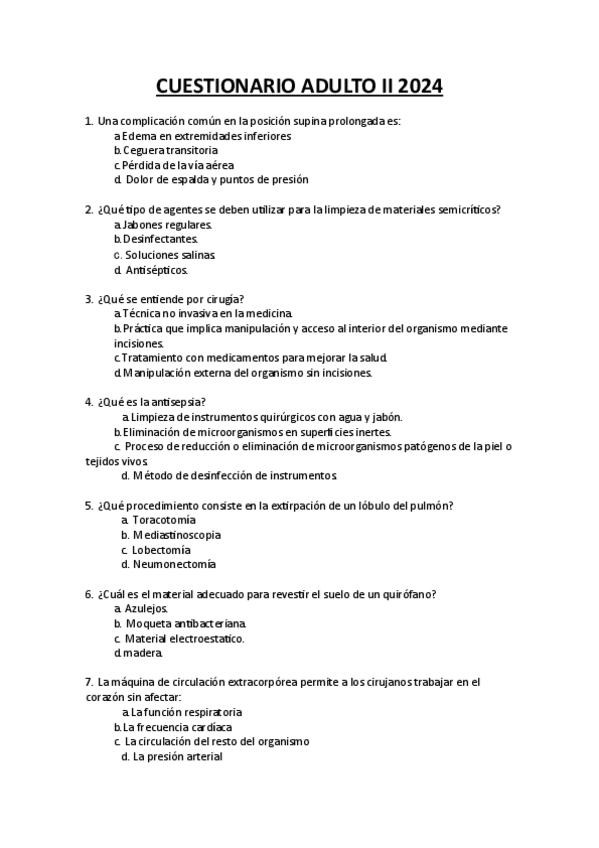 CUESTIONARIO ADULTO II 2024

1. Una complicación común en la posición supina prolongada es:
a. Edema en extremidades inferiores
b. Ceguera transitoria
c. Pérdida de la vía aérea
d. Dolor de espalda y puntos de presión

2. ¿Qué tipo de agentes se deben utilizar para la limpieza de materiales semicríticos?
a. Jabones regulares.
b. Desinfectantes.
c. Soluciones salinas.
d. Antisépticos.

3. ¿Qué se entiende por cirugía?
a. Técnica no invasiva en la medicina.
b. Práctica que implica manipulación y acceso al interior del organismo mediante incisiones.
c. Tratamiento con medicamentos para mejorar la salud.
d. Manipulación externa del organismo sin incisiones.

4. ¿Qué es la antisepsia?
a. Limpieza de instrumentos quirúrgicos con agua y jabón.
b. Eliminación de microorganismos en superficies inertes.
c. Proceso de reducción o eliminación de microorganismos patógenos de la piel o tejidos vivos.
d. Método de desinfección de instrumentos.

5. ¿Qué procedimiento consiste en la extirpación de un lóbulo del pulmón?
a. Toracotomía
b. Mediastinoscopia
c. Lobectomía
d. Neumonectomía

6. ¿Cuál es el material adecuado para revestir el suelo de un quirófano?
a. Azulejos.
b. Moqueta antibacteriana.
c. Material electroestatico.
d. madera.

7. La máquina de circulación extracorpórea permite a los cirujanos trabajar en el corazón sin afectar:
a. La función respiratoria
b. La frecuencia cardíaca
c. La circulación del resto del organismo
d. La presión arterial